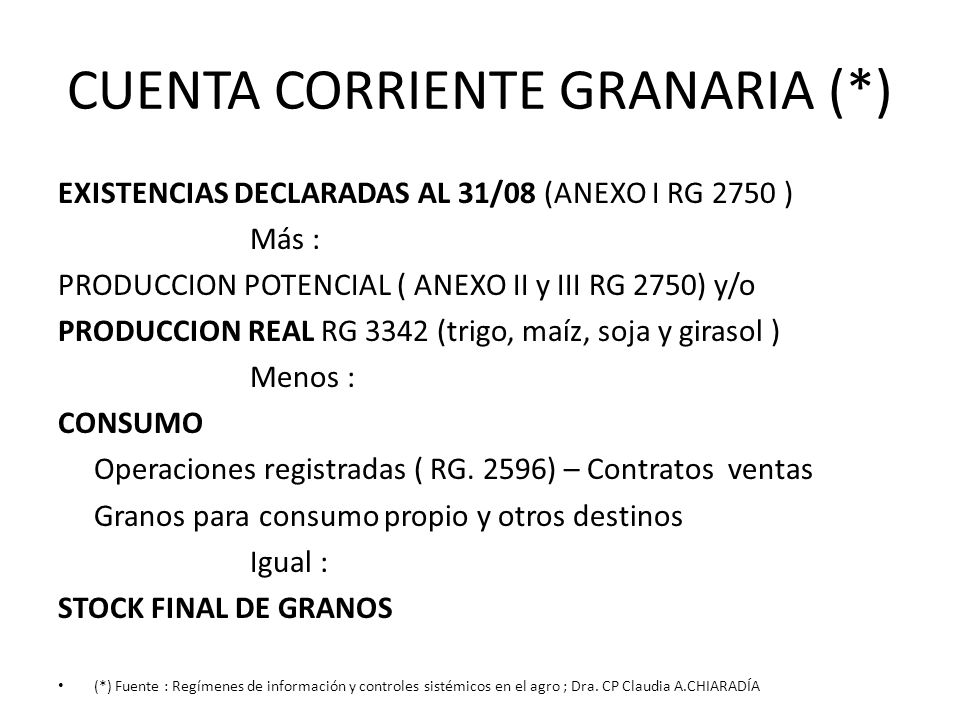 CUENTA CORRIENTE GRANARIA (*)

EXISTENCIAS DECLARADAS AL 31/08 (ANEXO I RG 2750 )

Más :

PRODUCCION POTENCIAL ( ANEXO II y III RG 2750) y/o

PRODUCCION REAL RG 3342 (trigo, maíz, soja y girasol )

Menos :

CONSUMO

Operaciones registradas ( RG. 2596) – Contratos ventas

Granos para consumo propio y otros destinos

Igual :

STOCK FINAL DE GRANOS

• (*) Fuente : Regímenes de información y controles sistémicos en el agro ; Dra. CP Claudia A.CHIARADÍA